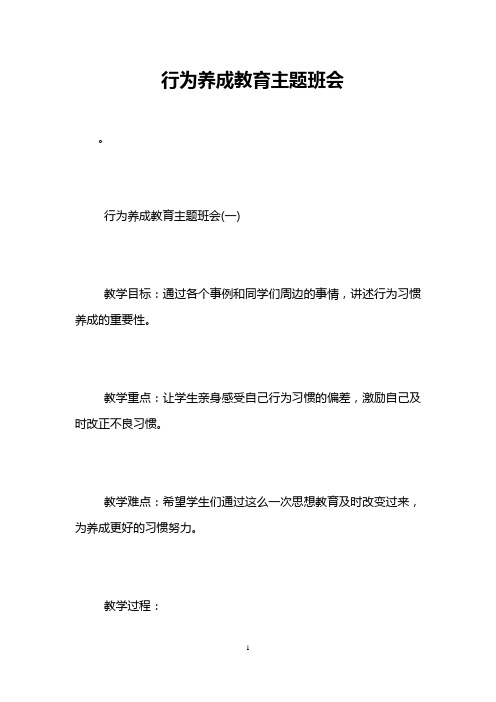 行为养成教育主题班会

。

行为养成教育主题班会(一)

教学目标：通过各个事例和同学们周边的事情，讲述行为习惯养成的重要性。

教学重点：让学生亲身感受自己行为习惯的偏差，激励自己及时改正不良习惯。

教学难点：希望学生们通过这么一次思想教育及时改变过来，为养成更好的习惯努力。

教学过程：

1